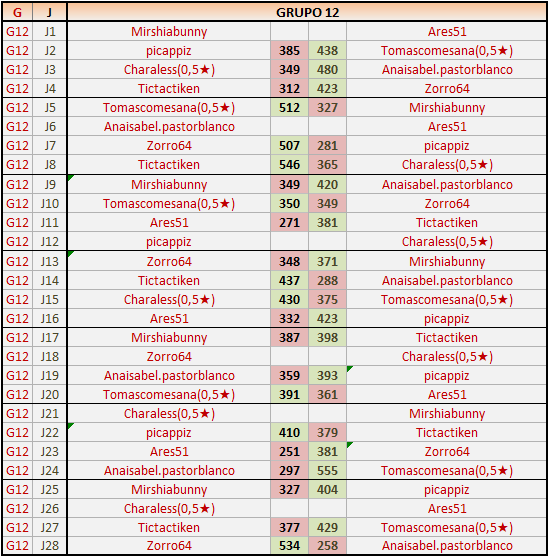 | G | J | GRUPO 12 | | | |
|---|---|---|---|---|---|
| G12 | J1 | Mirshiabunny | | | Ares51 |
| G12 | J2 | picappiz | 385 | 438 | Tomascomesana(0,5★) |
| G12 | J3 | Charaless(0,5★) | 349 | 480 | Anaisabel.pastorblanco |
| G12 | J4 | Tictactiken | 312 | 423 | Zorro64 |
| G12 | J5 | Tomascomesana(0,5★) | 512 | 327 | Mirshiabunny |
| G12 | J6 | Anaisabel.pastorblanco | | | Ares51 |
| G12 | J7 | Zorro64 | 507 | 281 | picappiz |
| G12 | J8 | Tictactiken | 546 | 365 | Charaless(0,5★) |
| G12 | J9 | Mirshiabunny | 349 | 420 | Anaisabel.pastorblanco |
| G12 | J10 | Tomascomesana(0,5★) | 350 | 349 | Zorro64 |
| G12 | J11 | Ares51 | 271 | 381 | Tictactiken |
| G12 | J12 | picappiz | | | Charaless(0,5★) |
| G12 | J13 | Zorro64 | 348 | 371 | Mirshiabunny |
| G12 | J14 | Tictactiken | 437 | 288 | Anaisabel.pastorblanco |
| G12 | J15 | Charaless(0,5★) | 430 | 375 | Tomascomesana(0,5★) |
| G12 | J16 | Ares51 | 332 | 423 | picappiz |
| G12 | J17 | Mirshiabunny | 387 | 398 | Tictactiken |
| G12 | J18 | Zorro64 | | | Charaless(0,5★) |
| G12 | J19 | Anaisabel.pastorblanco | 359 | 393 | picappiz |
| G12 | J20 | Tomascomesana(0,5★) | 391 | 361 | Ares51 |
| G12 | J21 | Charaless(0,5★) | | | Mirshiabunny |
| G12 | J22 | picappiz | 410 | 379 | Tictactiken |
| G12 | J23 | Ares51 | 251 | 381 | Zorro64 |
| G12 | J24 | Anaisabel.pastorblanco | 297 | 555 | Tomascomesana(0,5★) |
| G12 | J25 | Mirshiabunny | 327 | 404 | picappiz |
| G12 | J26 | Charaless(0,5★) | | | Ares51 |
| G12 | J27 | Tictactiken | 377 | 429 | Tomascomesana(0,5★) |
| G12 | J28 | Zorro64 | 534 | 258 | Anaisabel.pastorblanco |